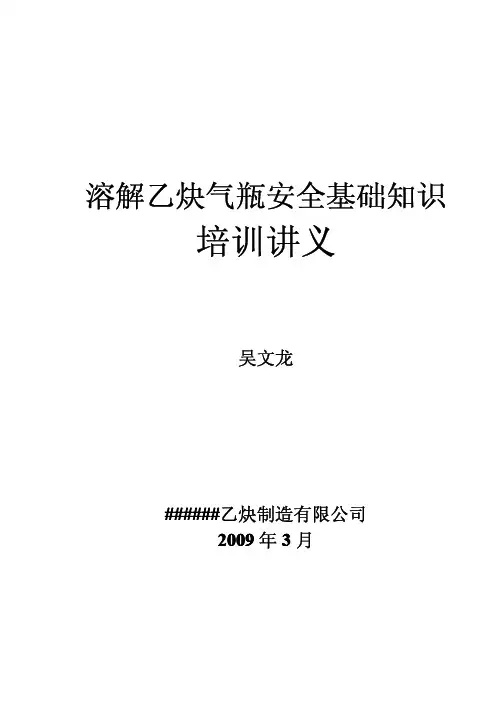 溶解乙炔气瓶安全基础知识
培训讲义

吴文龙

######乙炔制造有限公司
2009年3月